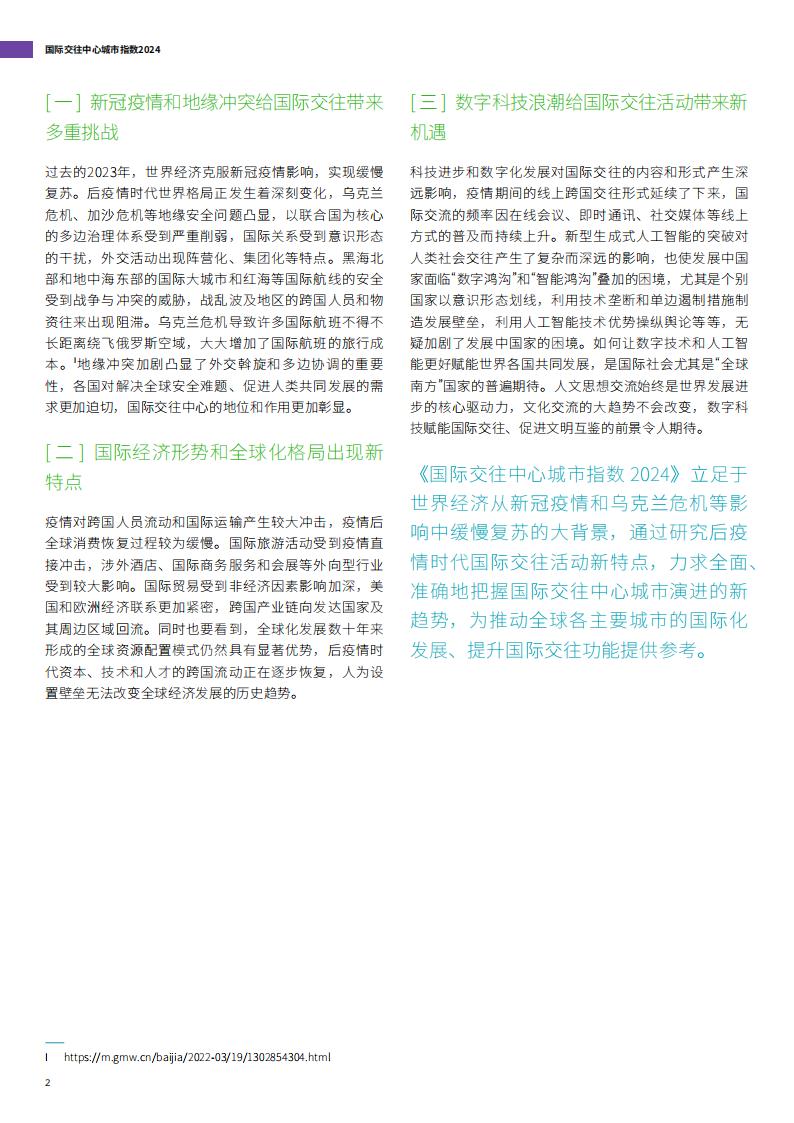 国际交往中心城市指数2024

[一] 新冠疫情和地缘冲突给国际交往带来多重挑战

过去的2023年，世界经济克服新冠疫情影响，实现缓慢复苏。后疫情时代世界格局正发生着深刻变化，乌克兰危机、加沙危机等地缘安全问题凸显，以联合国为核心的多边治理体系受到严重削弱，国际关系受到意识形态的干扰，外交活动出现阵营化、集团化等特点。黑海北部和地中海东部的国际大城市和红海等国际航线的安全受到战争与冲突的威胁，战乱波及地区的跨国人员和物资往来出现阻滞。乌克兰危机导致许多国际航班不得不长距离绕飞俄罗斯空域，大大增加了国际航班的旅行成本。¹地缘冲突加剧凸显了外交斡旋和多边协调的重要性，各国对解决全球安全难题、促进人类共同发展的需求更加迫切，国际交往中心的地位和作用更加彰显。

[二] 国际经济形势和全球化格局出现新特点

疫情对跨国人员流动和国际运输产生较大冲击，疫情后全球消费恢复过程较为缓慢。国际旅游活动受到疫情直接冲击，涉外酒店、国际商务服务和会展等外向型行业受到较大影响。国际贸易受到非经济因素影响加深，美国和欧洲经济联系更加紧密，跨国产业链向发达国家及其周边区域回流。同时也要看到，全球化发展数十年来形成的全球资源配置模式仍然具有显著优势，后疫情时代资本、技术和人才的跨国流动正在逐步恢复，人为设置壁垒无法改变全球经济发展的历史趋势。

[三] 数字科技浪潮给国际交往活动带来新机遇

科技进步和数字化发展对国际交往的内容和形式产生深远影响，疫情期间的线上跨国交往形式延续了下来，国际交流的频率因在线会议、即时通讯、社交媒体等线上方式的普及而持续上升。新型生成式人工智能的突破对人类社会交往产生了复杂而深远的影响，也使发展中国家面临“数字鸿沟”和“智能鸿沟”叠加的困境，尤其是个别国家以意识形态划线，利用技术垄断和单边遏制措施制造发展壁垒，利用人工智能技术优势操纵舆论等等，无疑加剧了发展中国家的困境。如何让数字技术和人工智能更好赋能世界各国共同发展，是国际社会尤其是“全球南方”国家的普遍期待。人文思想交流始终是世界发展进步的核心驱动力，文化交流的大趋势不会改变，数字科技赋能国际交往、促进文明互鉴的前景令人期待。

《国际交往中心城市指数 2024》立足于世界经济从新冠疫情和乌克兰危机等影响中缓慢复苏的大背景，通过研究后疫情时代国际交往活动新特点，力求全面、准确地把握国际交往中心城市演进的新趋势，为推动全球各主要城市的国际化发展、提升国际交往功能提供参考。

1 https://m.gmw.cn/baijia/2022-03/19/1302854304.html

2